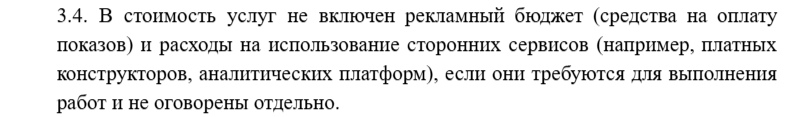 3.4. В стоимость услуг не включен рекламный бюджет (средства на оплату показов) и расходы на использование сторонних сервисов (например, платных конструкторов, аналитических платформ), если они требуются для выполнения работ и не оговорены отдельно.